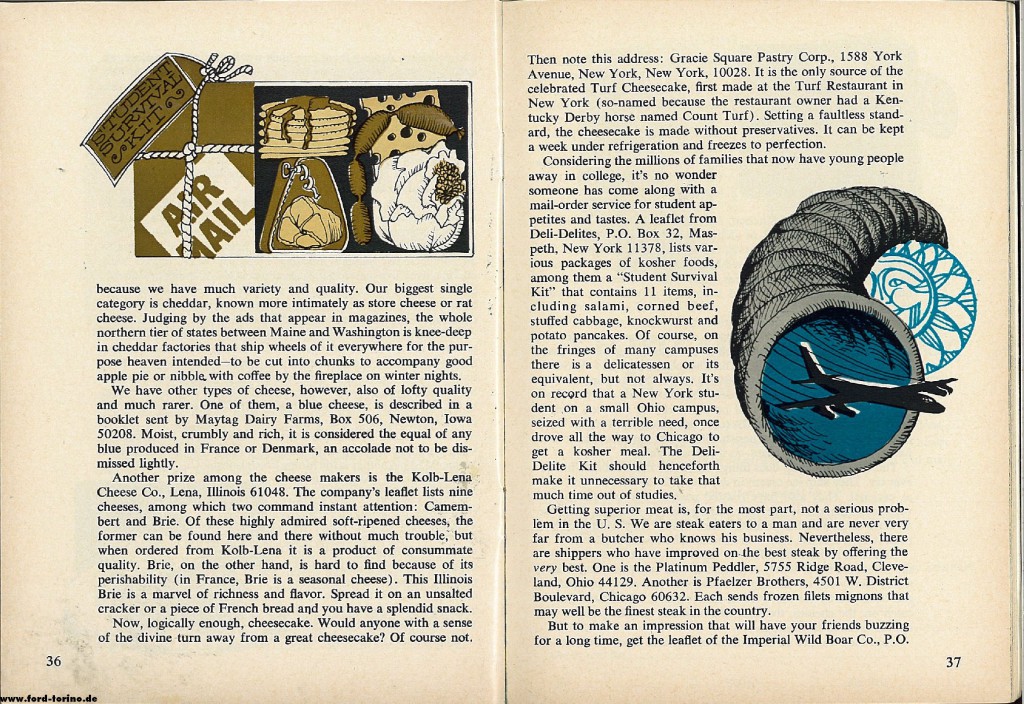 STUDENT SURVIVAL KIT

AIR MAIL

because we have much variety and quality. Our biggest single category is cheddar, known more intimately as store cheese or rat cheese. Judging by the ads that appear in magazines, the whole northern tier of states between Maine and Washington is knee-deep in cheddar factories that ship wheels of it everywhere for the purpose heaven intended—to be cut into chunks to accompany good apple pie or nibble with coffee by the fireplace on winter nights.

We have other types of cheese, however, also of lofty quality and much rarer. One of them, a blue cheese, is described in a booklet sent by Maytag Dairy Farms, Box 506, Newton, Iowa 50208. Moist, crumbly and rich, it is considered the equal of any blue produced in France or Denmark, an accolade not to be dismissed lightly.

Another prize among the cheese makers is the Kolb-Lena Cheese Co., Lena, Illinois 61048. The company's leaflet lists nine cheeses, among which two command instant attention: Camembert and Brie. Of these highly admired soft-ripened cheeses, the former can be found here and there without much trouble, but when ordered from Kolb-Lena it is a product of consummate quality. Brie, on the other hand, is hard to find because of its perishability (in France, Brie is a seasonal cheese). This Illinois Brie is a marvel of richness and flavor. Spread it on an unsalted cracker or a piece of French bread and you have a splendid snack.

Now, logically enough, cheesecake. Would anyone with a sense of the divine turn away from a great cheesecake? Of course not.

36

Then note this address: Gracie Square Pastry Corp., 1588 York Avenue, New York, New York, 10028. It is the only source of the celebrated Turf Cheesecake, first made at the Turf Restaurant in New York (so-named because the restaurant owner had a Kentucky Derby horse named Count Turf). Setting a faultless standard, the cheesecake is made without preservatives. It can be kept a week under refrigeration and freezes to perfection.

Considering the millions of families that now have young people away in college, it's no wonder someone has come along with a mail-order service for student appetites and tastes. A leaflet from Deli-Delites, P.O. Box 32, Maspeth, New York 11378, lists various packages of kosher foods, among them a "Student Survival Kit" that contains 11 items, including salami, corned beef, stuffed cabbage, knockwurst and potato pancakes. Of course, on the fringes of many campuses there is a delicatessen or its equivalent, but not always. It's on record that a New York student on a small Ohio campus, seized with a terrible need, once drove all the way to Chicago to get a kosher meal. The Deli-Delite Kit should henceforth make it unnecessary to take that much time out of studies.

Getting superior meat is, for the most part, not a serious problem in the U. S. We are steak eaters to a man and are never very far from a butcher who knows his business. Nevertheless, there are shippers who have improved on the best steak by offering the very best. One is the Platinum Peddler, 5755 Ridge Road, Cleveland, Ohio 44129. Another is Pfaelzer Brothers, 4501 W. District Boulevard, Chicago 60632. Each sends frozen filets mignons that may well be the finest steak in the country.

But to make an impression that will have your friends buzzing for a long time, get the leaflet of the Imperial Wild Boar Co., P.O.

37

www.ford-torino.de